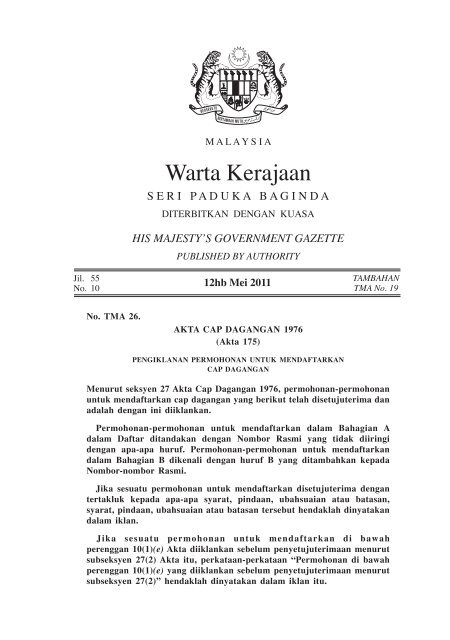 MALAYSIA

Warta Kerajaan

SERI PADUKA BAGINDA

DITERBITKAN DENGAN KUASA

HIS MAJESTY'S GOVERNMENT GAZETTE

PUBLISHED BY AUTHORITY

Jil. 55
No. 10

12hb Mei 2011

TAMBAHAN
TMA No. 19

No. TMA 26.

AKTA CAP DAGANGAN 1976
(Akta 175)

PENGIKLANAN PERMOHONAN UNTUK MENDAFTARKAN CAP DAGANGAN

Menurut seksyen 27 Akta Cap Dagangan 1976, permohonan-permohonan untuk mendaftarkan cap dagangan yang berikut telah disetujuterima dan adalah dengan ini diiklankan.

Permohonan-permohonan untuk mendaftarkan dalam Bahagian A dalam Daftar ditandakan dengan Nombor Rasmi yang tidak diiringi dengan apa-apa huruf. Permohonan-permohonan untuk mendaftarkan dalam Bahagian B dikenali dengan huruf B yang ditambahkan kepada Nombor-nombor Rasmi.

Jika sesuatu permohonan untuk mendaftarkan disetujuterima dengan tertakluk kepada apa-apa syarat, pindaan, ubahsuaian atau batasan, syarat, pindaan, ubahsuaian atau batasan tersebut hendaklah dinyatakan dalam iklan.

Jika sesuatu permohonan untuk mendaftarkan di bawah perenggan 10(1)(e) Akta diiklankan sebelum penyetujuterimaan menurut subseksyen 27(2) Akta itu, perkataan-perkataan "Permohonan di bawah perenggan 10(1)(e) yang diiklankan sebelum penyetujuterimaan menurut subseksyen 27(2)" hendaklah dinyatakan dalam iklan itu.